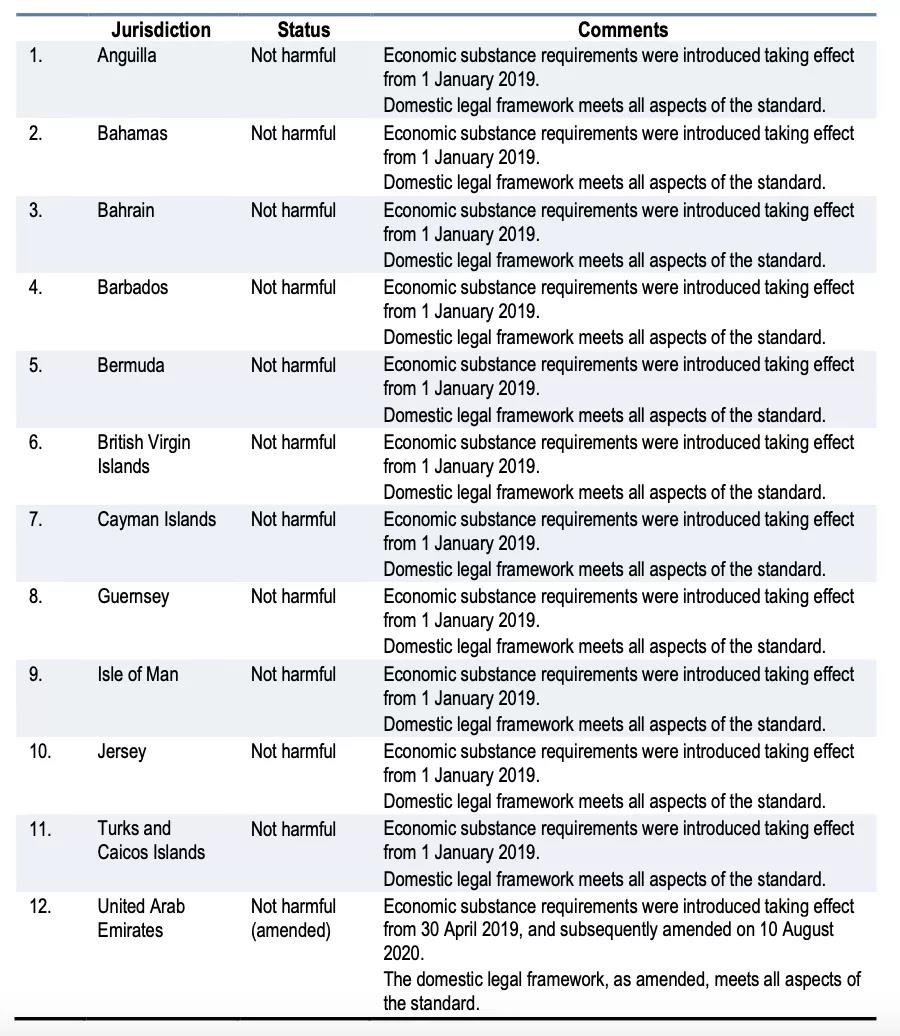 | | Jurisdiction | Status | Comments |
|---|---|---|---|
| 1. | Anguilla | Not harmful | Economic substance requirements were introduced taking effect from 1 January 2019. Domestic legal framework meets all aspects of the standard. |
| 2. | Bahamas | Not harmful | Economic substance requirements were introduced taking effect from 1 January 2019. Domestic legal framework meets all aspects of the standard. |
| 3. | Bahrain | Not harmful | Economic substance requirements were introduced taking effect from 1 January 2019. Domestic legal framework meets all aspects of the standard. |
| 4. | Barbados | Not harmful | Economic substance requirements were introduced taking effect from 1 January 2019. Domestic legal framework meets all aspects of the standard. |
| 5. | Bermuda | Not harmful | Economic substance requirements were introduced taking effect from 1 January 2019. Domestic legal framework meets all aspects of the standard. |
| 6. | British Virgin Islands | Not harmful | Economic substance requirements were introduced taking effect from 1 January 2019. Domestic legal framework meets all aspects of the standard. |
| 7. | Cayman Islands | Not harmful | Economic substance requirements were introduced taking effect from 1 January 2019. Domestic legal framework meets all aspects of the standard. |
| 8. | Guernsey | Not harmful | Economic substance requirements were introduced taking effect from 1 January 2019. Domestic legal framework meets all aspects of the standard. |
| 9. | Isle of Man | Not harmful | Economic substance requirements were introduced taking effect from 1 January 2019. Domestic legal framework meets all aspects of the standard. |
| 10. | Jersey | Not harmful | Economic substance requirements were introduced taking effect from 1 January 2019. Domestic legal framework meets all aspects of the standard. |
| 11. | Turks and Caicos Islands | Not harmful | Economic substance requirements were introduced taking effect from 1 January 2019. Domestic legal framework meets all aspects of the standard. |
| 12. | United Arab Emirates | Not harmful (amended) | Economic substance requirements were introduced taking effect from 30 April 2019, and subsequently amended on 10 August 2020. The domestic legal framework, as amended, meets all aspects of the standard. |